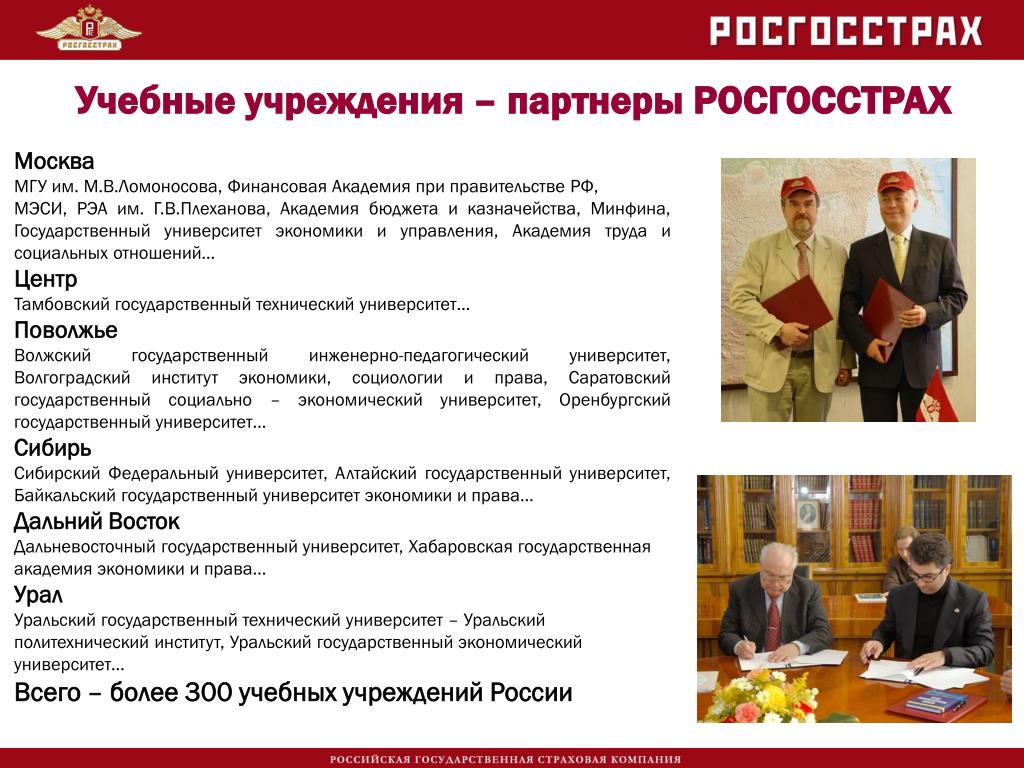 РОСГОССТРАХ

РОСГОССТРАХ

Учебные учреждения – партнеры РОСГОССТРАХ

Москва
МГУ им. М.В.Ломоносова, Финансовая Академия при правительстве РФ, МЭСИ, РЭА им. Г.В.Плеханова, Академия бюджета и казначейства, Минфина, Государственный университет экономики и управления, Академия труда и социальных отношений…

Центр
Тамбовский государственный технический университет…

Поволжье
Волжский государственный инженерно-педагогический университет, Волгоградский институт экономики, социологии и права, Саратовский государственный социально – экономический университет, Оренбургский государственный университет…

Сибирь
Сибирский Федеральный университет, Алтайский государственный университет, Байкальский государственный университет экономики и права…

Дальний Восток
Дальневосточный государственный университет, Хабаровская государственная академия экономики и права…

Урал
Уральский государственный технический университет – Уральский политехнический институт, Уральский государственный экономический университет…

Всего – более 300 учебных учреждений России

РОССИЙСКАЯ ГОСУДАРСТВЕННАЯ СТРАХОВАЯ КОМПАНИЯ